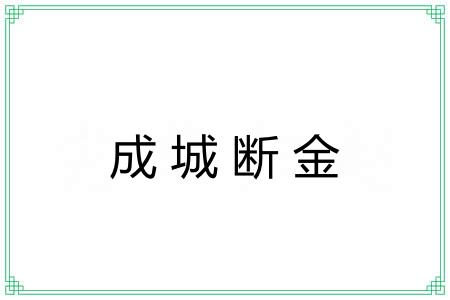 成城断金